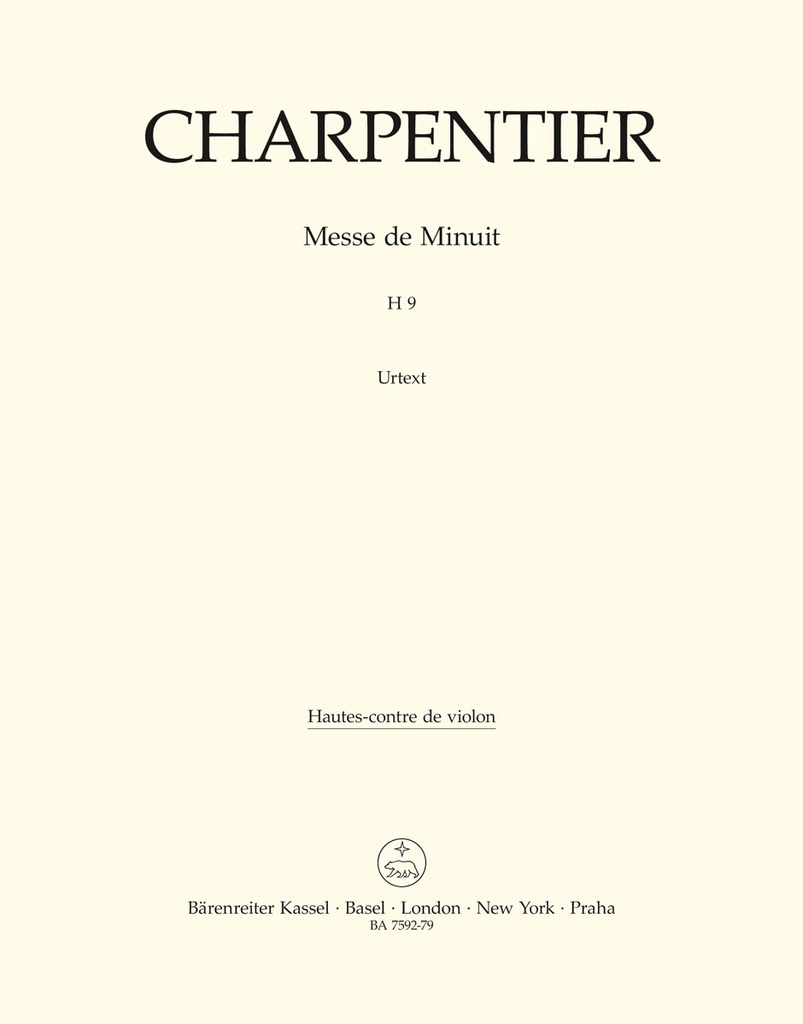 CHARPENTIER

Messe de Minuit

H 9

Urtext

Hautes-contre de violon

Bärenreiter Kassel · Basel · London · New York · Praha
BA 7592-79